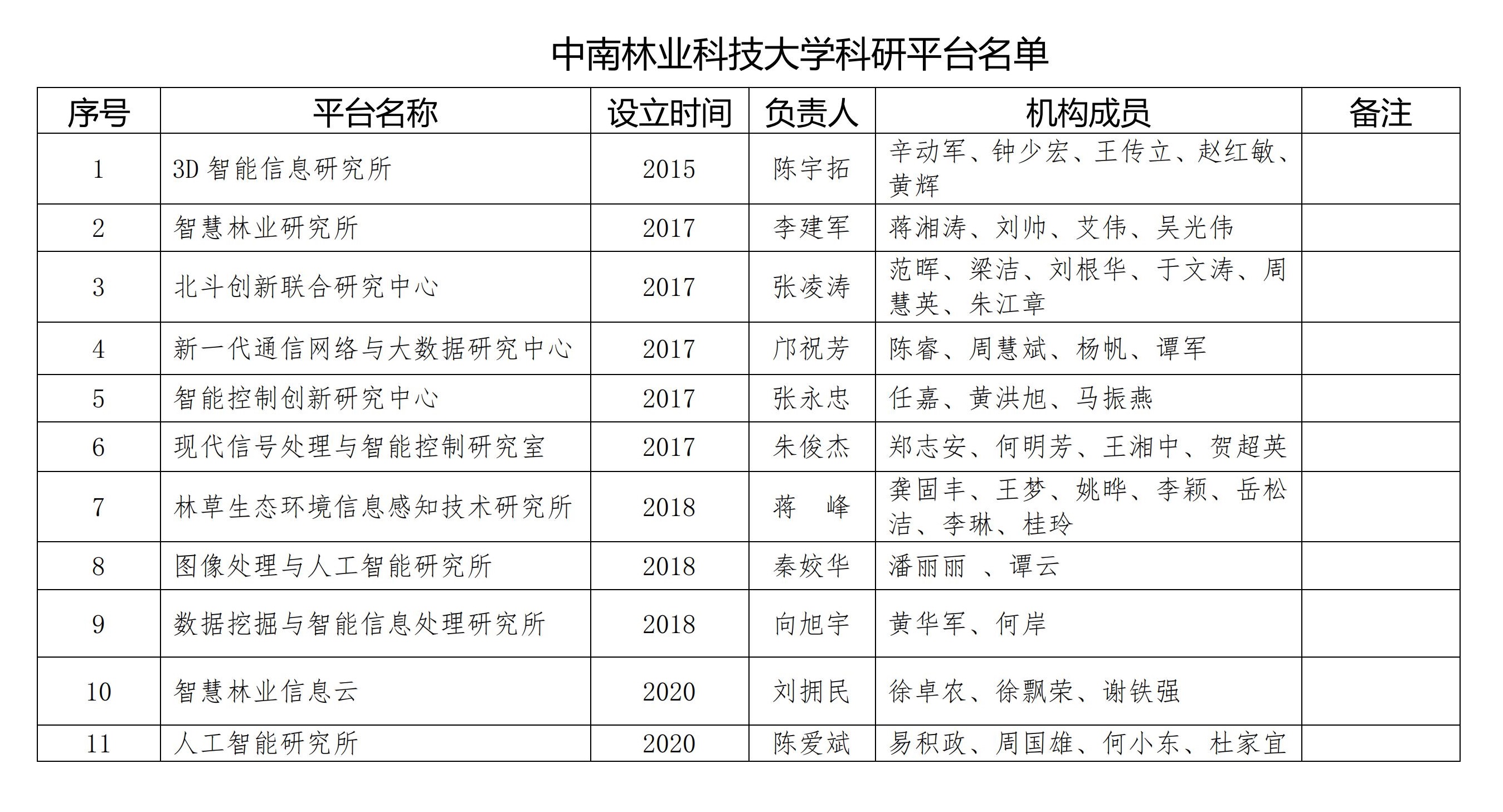 中南林业科技大学科研平台名单

| 序号 | 平台名称 | 设立时间 | 负责人 | 机构成员 | 备注 |
|---|---|---|---|---|---|
| 1 | 3D 智能信息研究所 | 2015 | 陈宇拓 | 辛动军、钟少宏、王传立、赵红敏、黄辉 | |
| 2 | 智慧林业研究所 | 2017 | 李建军 | 蒋湘涛、刘帅、艾伟、吴光伟 | |
| 3 | 北斗创新联合研究中心 | 2017 | 张凌涛 | 范晖、梁洁、刘根华、于文涛、周慧英、朱江章 | |
| 4 | 新一代通信网络与大数据研究中心 | 2017 | 邝祝芳 | 陈睿、周慧斌、杨帆、谭军 | |
| 5 | 智能控制创新研究中心 | 2017 | 张永忠 | 任嘉、黄洪旭、马振燕 | |
| 6 | 现代信号处理与智能控制研究室 | 2017 | 朱俊杰 | 郑志安、何明芳、王湘中、贺超英 | |
| 7 | 林草生态环境信息感知技术研究所 | 2018 | 蒋　峰 | 龚固丰、王梦、姚晔、李颖、岳松洁、李琳、桂玲 | |
| 8 | 图像处理与人工智能研究所 | 2018 | 秦姣华 | 潘丽丽 、谭云 | |
| 9 | 数据挖掘与智能信息处理研究所 | 2018 | 向旭宇 | 黄华军、何岸 | |
| 10 | 智慧林业信息云 | 2020 | 刘拥民 | 徐卓农、徐飘荣、谢铁强 | |
| 11 | 人工智能研究所 | 2020 | 陈爱斌 | 易积政、周国雄、何小东、杜家宜 | |